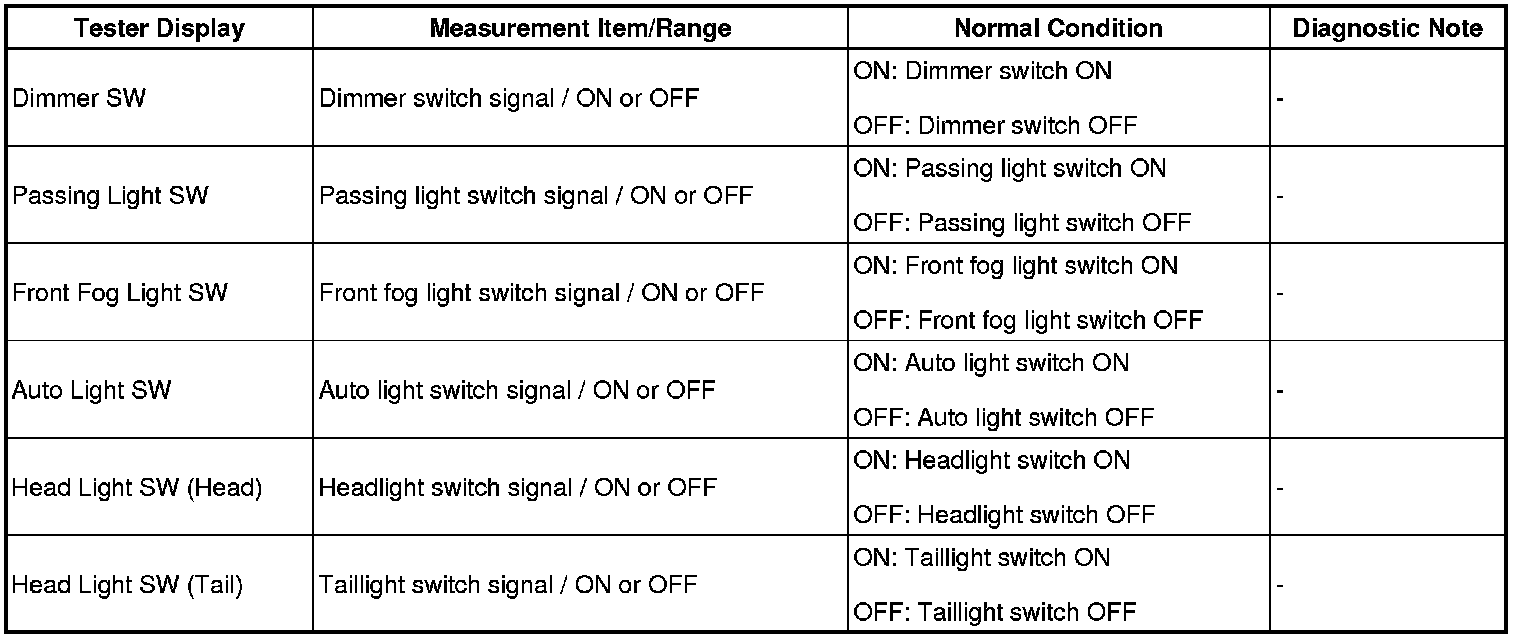 | Tester Display | Measurement Item/Range | Normal Condition | Diagnostic Note |
|---|---|---|---|
| Dimmer SW | Dimmer switch signal / ON or OFF | ON: Dimmer switch ON OFF: Dimmer switch OFF | - |
| Passing Light SW | Passing light switch signal / ON or OFF | ON: Passing light switch ON OFF: Passing light switch OFF | - |
| Front Fog Light SW | Front fog light switch signal / ON or OFF | ON: Front fog light switch ON OFF: Front fog light switch OFF | - |
| Auto Light SW | Auto light switch signal / ON or OFF | ON: Auto light switch ON OFF: Auto light switch OFF | - |
| Head Light SW (Head) | Headlight switch signal / ON or OFF | ON: Headlight switch ON OFF: Headlight switch OFF | - |
| Head Light SW (Tail) | Taillight switch signal / ON or OFF | ON: Taillight switch ON OFF: Taillight switch OFF | - |